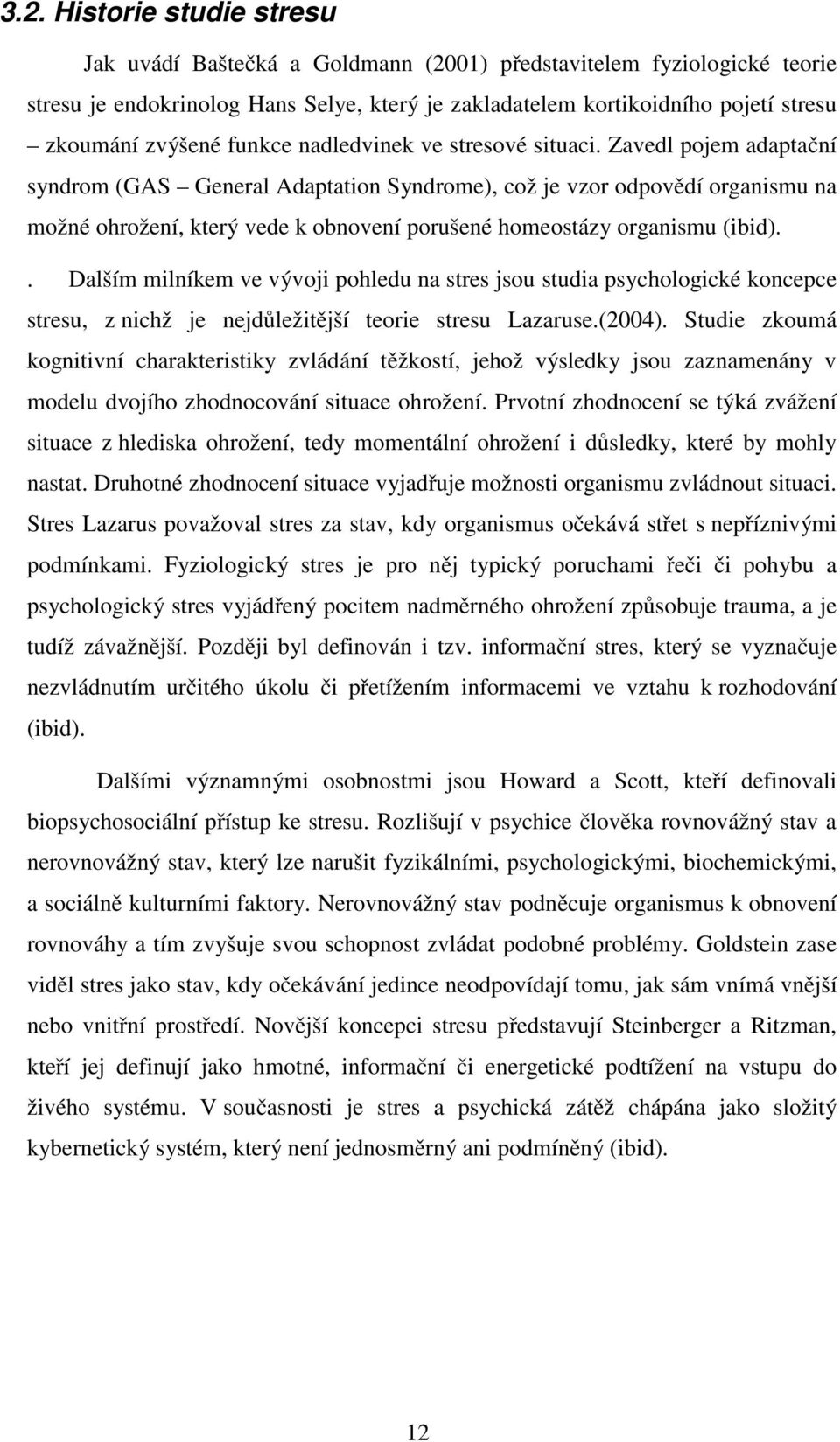 3.2. Historie studie stresu

Jak uvádí Baštečká a Goldmann (2001) představitelem fyziologické teorie stresu je endokrinolog Hans Selye, který je zakladatelem kortikoidního pojetí stresu – zkoumání zvýšené funkce nadledvinek ve stresové situaci. Zavedl pojem adaptační syndrom (GAS – General Adaptation Syndrome), což je vzor odpovědí organismu na možné ohrožení, který vede k obnovení porušené homeostázy organismu (ibid).

. Dalším milníkem ve vývoji pohledu na stres jsou studia psychologické koncepce stresu, z nichž je nejdůležitější teorie stresu Lazaruse.(2004). Studie zkoumá kognitivní charakteristiky zvládání těžkostí, jehož výsledky jsou zaznamenány v modelu dvojího zhodnocování situace ohrožení. Prvotní zhodnocení se týká zvážení situace z hlediska ohrožení, tedy momentální ohrožení i důsledky, které by mohly nastat. Druhotné zhodnocení situace vyjadřuje možnosti organismu zvládnout situaci. Stres Lazarus považoval stres za stav, kdy organismus očekává střet s nepříznivými podmínkami. Fyziologický stres je pro něj typický poruchami řeči či pohybu a psychologický stres vyjádřený pocitem nadměrného ohrožení způsobuje trauma, a je tudíž závažnější. Později byl definován i tzv. informační stres, který se vyznačuje nezvládnutím určitého úkolu či přetížením informacemi ve vztahu k rozhodování (ibid).

Dalšími významnými osobnostmi jsou Howard a Scott, kteří definovali biopsychosociální přístup ke stresu. Rozlišují v psychice člověka rovnovážný stav a nerovnovážný stav, který lze narušit fyzikálními, psychologickými, biochemickými, a sociálně kulturními faktory. Nerovnovážný stav podněcuje organismus k obnovení rovnováhy a tím zvyšuje svou schopnost zvládat podobné problémy. Goldstein zase viděl stres jako stav, kdy očekávání jedince neodpovídají tomu, jak sám vnímá vnější nebo vnitřní prostředí. Novější koncepci stresu představují Steinberger a Ritzman, kteří jej definují jako hmotné, informační či energetické podtížení na vstupu do živého systému. V současnosti je stres a psychická zátěž chápána jako složitý kybernetický systém, který není jednosměrný ani podmíněný (ibid).

12